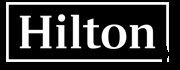 Hilton